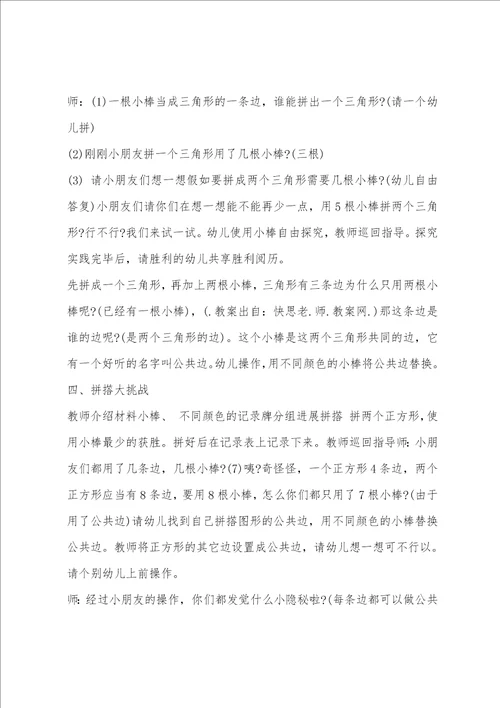 师：(1)一根小棒当成三角形的一条边，谁能拼出一个三角形?(请一个幼儿拼)

(2)刚刚小朋友拼一个三角形用了几根小棒?(三根)

(3) 请小朋友们想一想假如要拼成两个三角形需要几根小棒?(幼儿自由答复)小朋友们请你们在想一想能不能再少一点，用5根小棒拼两个三角形?行不行?我们来试一试。幼儿使用小棒自由探究，教师巡回指导。探究实践完毕后，请胜利的幼儿共享胜利阅历。

先拼成一个三角形，再加上两根小棒，三角形有三条边为什么只用两根小棒呢?(已经有一根小棒)，(.教案出自：快思老.师.教案网.)那这条边是谁的边呢?(是两个三角形的边)。这个小棒是这两个三角形共同的边，它有一个好听的名字叫公共边。幼儿操作，用不同颜色的小棒将公共边替换。

四、拼搭大挑战

教师介绍材料小棒、 不同颜色的记录牌分组进展拼搭 拼两个正方形，使用小棒最少的获胜。拼好后在记录表上记录下来。教师巡回指导师：小朋友们都用了几条边，几根小棒?(7)咦?奇怪怪，一个正方形4条边，两个正方形应当有8条边，要用8根小棒，怎么你们都只用了7根小棒?(由于用了公共边)请幼儿找到自己拼搭图形的公共边，用不同颜色的小棒替换公共边。教师将正方形的其它边设置成公共边，请幼儿想一想可不行以。请个别幼儿上前操作。

师：经过小朋友的操作，你们都发觉什么小隐秘啦?(每条边都可以做公共